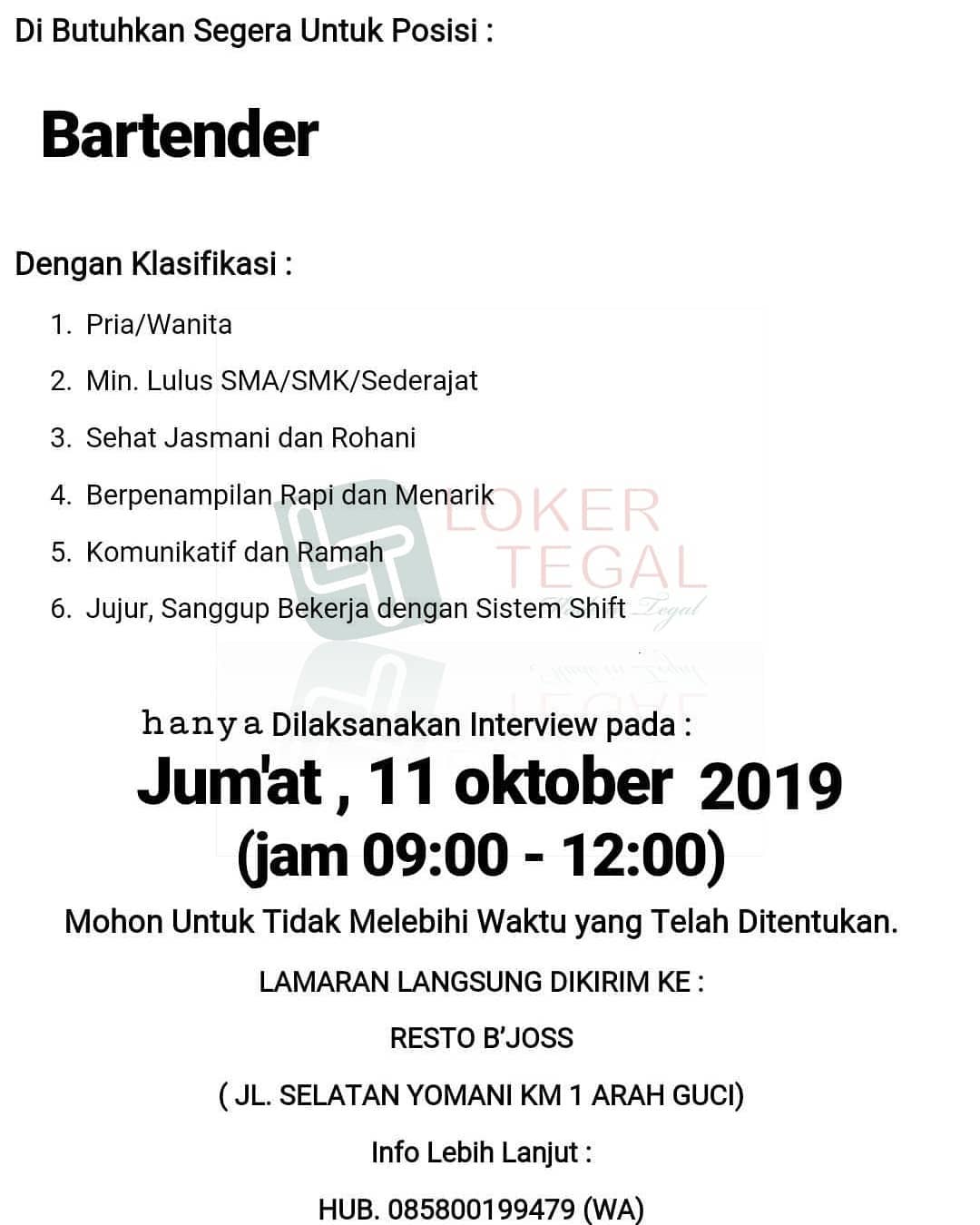 Di Butuhkan Segera Untuk Posisi :

Bartender

Dengan Klasifikasi :

1. Pria/Wanita
2. Min. Lulus SMA/SMK/Sederajat
3. Sehat Jasmani dan Rohani
4. Berpenampilan Rapi dan Menarik
5. Komunikatif dan Ramah
6. Jujur, Sanggup Bekerja dengan Sistem Shift

LOKER TEGAL Tegal

hanya Dilaksanakan Interview pada :
Jum'at , 11 oktober 2019
(jam 09:00 - 12:00)

Mohon Untuk Tidak Melebihi Waktu yang Telah Ditentukan.

LAMARAN LANGSUNG DIKIRIM KE :

RESTO B'JOSS

( JL. SELATAN YOMANI KM 1 ARAH GUCI)

Info Lebih Lanjut :

HUB. 085800199479 (WA)